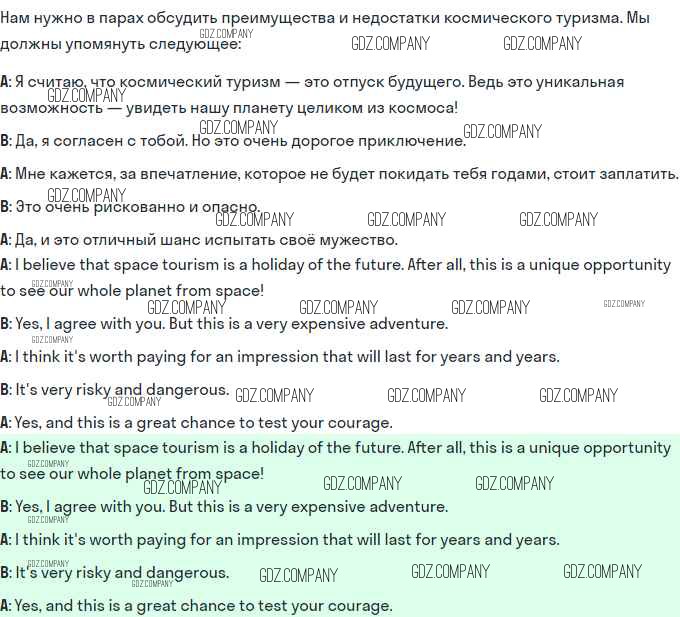 Нам нужно в парах обсудить преимущества и недостатки космического туризма. Мы должны упомянуть следующее:

A: Я считаю, что космический туризм — это отпуск будущего. Ведь это уникальная возможность — увидеть нашу планету целиком из космоса!

B: Да, я согласен с тобой. Но это очень дорогое приключение.

A: Мне кажется, за впечатление, которое не будет покидать тебя годами, стоит заплатить.

B: Это очень рискованно и опасно.

A: Да, и это отличный шанс испытать своё мужество.

A: I believe that space tourism is a holiday of the future. After all, this is a unique opportunity to see our whole planet from space!

B: Yes, I agree with you. But this is a very expensive adventure.

A: I think it's worth paying for an impression that will last for years and years.

B: It's very risky and dangerous.

A: Yes, and this is a great chance to test your courage.

A: I believe that space tourism is a holiday of the future. After all, this is a unique opportunity to see our whole planet from space!

B: Yes, I agree with you. But this is a very expensive adventure.

A: I think it's worth paying for an impression that will last for years and years.

B: It's very risky and dangerous.

A: Yes, and this is a great chance to test your courage.

GDZ.COMPANY